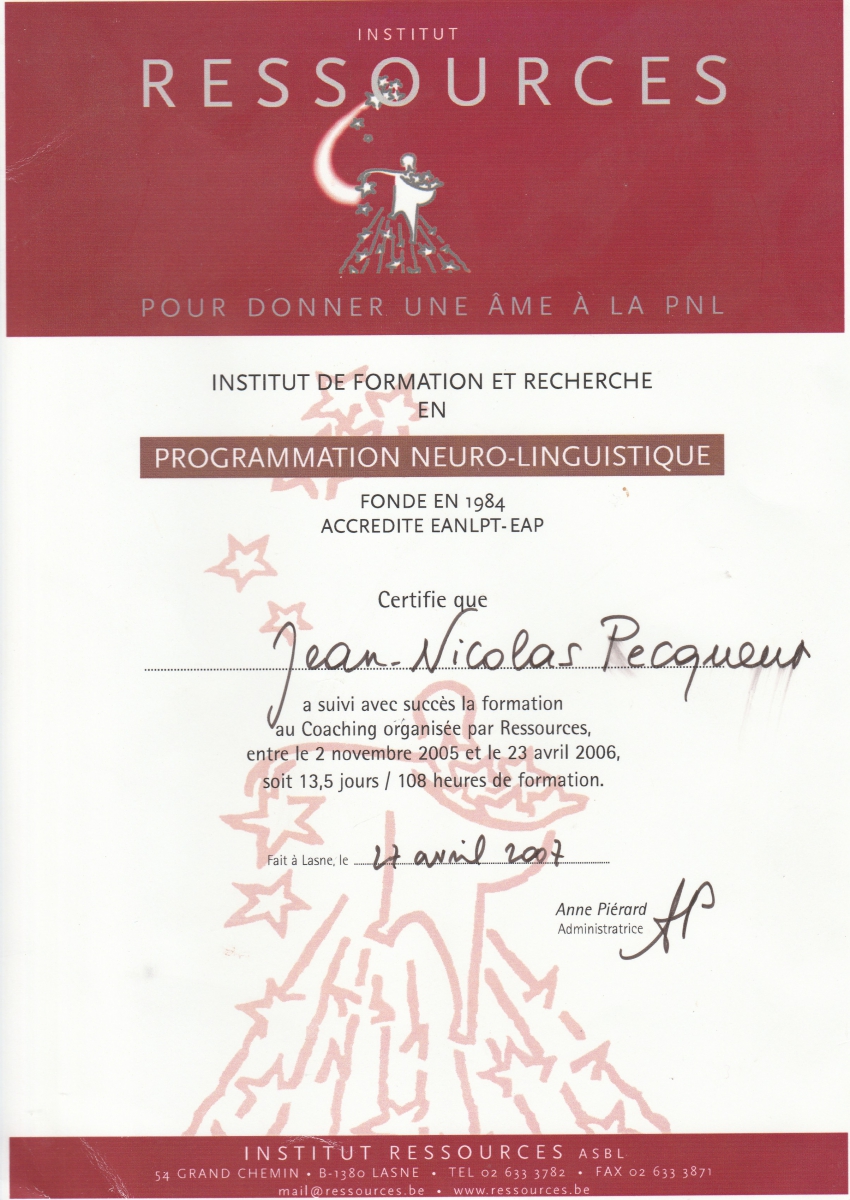 INSTITUT
RESSOURCES

POUR DONNER UNE ÂME À LA PNL

INSTITUT DE FORMATION ET RECHERCHE
EN
PROGRAMMATION NEURO-LINGUISTIQUE
FONDE EN 1984
ACCREDITE EANLPT-EAP

Certifie que
Jean-Nicolas Pecqueur
a suivi avec succès la formation au Coaching organisée par Ressources, entre le 2 novembre 2005 et le 23 avril 2006, soit 13,5 jours / 108 heures de formation.

Fait à Lasne, le 27 avril 2007

Anne Piérard
Administratrice
AP

INSTITUT RESSOURCES ASBL
54 GRAND CHEMIN • B-1380 LASNE • TEL 02 633 3782 • FAX 02 633 3871
mail@ressources.be • www.ressources.be